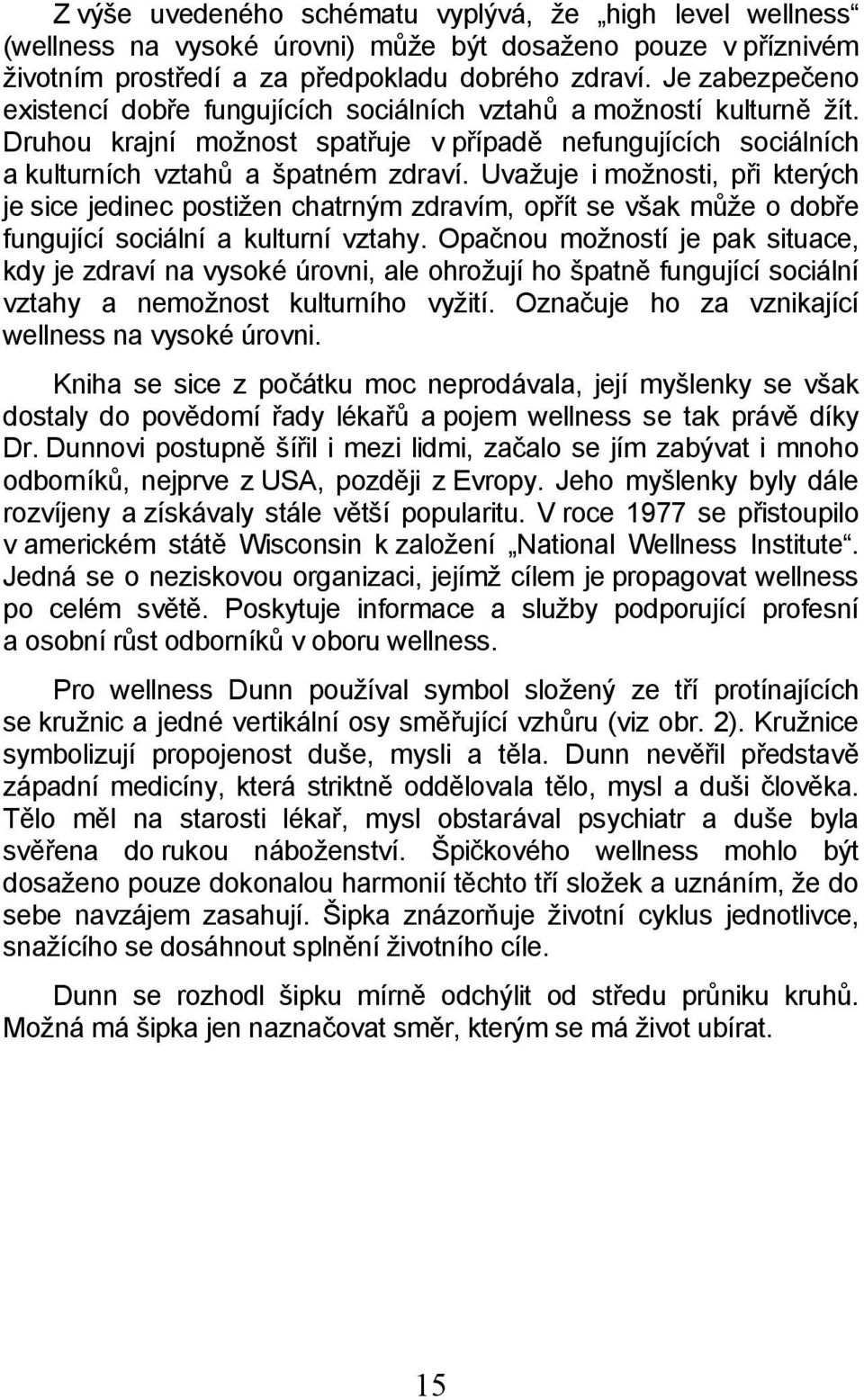 Z výše uvedeného schématu vyplývá, že „high level wellness“ (wellness na vysoké úrovni) může být dosaženo pouze v příznivém životním prostředí a za předpokladu dobrého zdraví. Je zabezpečeno existencí dobře fungujících sociálních vztahů a možností kulturně žít. Druhou krajní možnost spatřuje v případě nefungujících sociálních a kulturních vztahů a špatném zdraví. Uvažuje i možnosti, při kterých je sice jedinec postižen chatrným zdravím, opřít se však může o dobře fungující sociální a kulturní vztahy. Opačnou možností je pak situace, kdy je zdraví na vysoké úrovni, ale ohrožují ho špatně fungující sociální vztahy a nemožnost kulturního vyžití. Označuje ho za vznikající wellness na vysoké úrovni.

Kniha se sice z počátku moc neprodávala, její myšlenky se však dostaly do povědomí řady lékařů a pojem wellness se tak právě díky Dr. Dunnovi postupně šířil i mezi lidmi, začalo se jím zabývat i mnoho odborníků, nejprve z USA, později z Evropy. Jeho myšlenky byly dále rozvíjeny a získávaly stále větší popularitu. V roce 1977 se přistoupilo v americkém státě Wisconsin k založení „National Wellness Institute“. Jedná se o neziskovou organizaci, jejímž cílem je propagovat wellness po celém světě. Poskytuje informace a služby podporující profesní a osobní růst odborníků v oboru wellness.

Pro wellness Dunn používal symbol složený ze tří protínajících se kružnic a jedné vertikální osy směřující vzhůru (viz obr. 2). Kružnice symbolizují propojenost duše, mysli a těla. Dunn nevěřil představě západní medicíny, která striktně oddělovala tělo, mysl a duši člověka. Tělo měl na starosti lékař, mysl obstarával psychiatr a duše byla svěřena do rukou náboženství. Špičkového wellness mohlo být dosaženo pouze dokonalou harmonií těchto tří složek a uznáním, že do sebe navzájem zasahují. Šipka znázorňuje životní cyklus jednotlivce, snažícího se dosáhnout splnění životního cíle.

Dunn se rozhodl šipku mírně odchýlit od středu průniku kruhů. Možná má šipka jen naznačovat směr, kterým se má život ubírat.

15